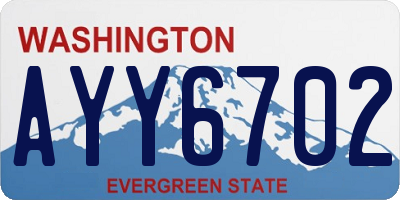 WASHINGTON

AYY6702

EVERGREEN STATE